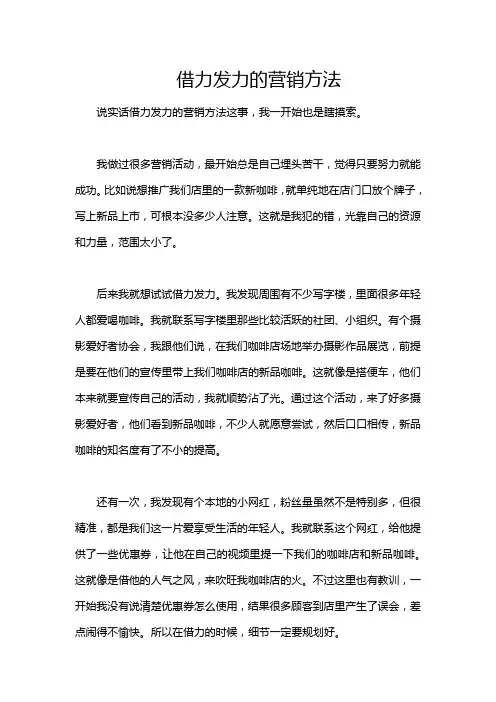 借力发力的营销方法

说实话借力发力的营销方法这事，我一开始也是瞎摸索。

我做过很多营销活动，最开始总是自己埋头苦干，觉得只要努力就能成功。比如说想推广我们店里的一款新咖啡，就单纯地在店门口放个牌子，写上新品上市，可根本没多少人注意。这就是我犯的错，光靠自己的资源和力量，范围太小了。

后来我就想试试借力发力。我发现周围有不少写字楼，里面很多年轻人都爱喝咖啡。我就联系写字楼里那些比较活跃的社团、小组织。有个摄影爱好者协会，我跟他们说，在我们咖啡店场地举办摄影作品展览，前提是要在他们的宣传里带上我们咖啡店的新品咖啡。这就像是搭便车，他们本来就要宣传自己的活动，我就顺势沾了光。通过这个活动，来了好多摄影爱好者，他们看到新品咖啡，不少人就愿意尝试，然后口口相传，新品咖啡的知名度有了不小的提高。

还有一次，我发现有个本地的小网红，粉丝量虽然不是特别多，但很精准，都是我们这一片爱享受生活的年轻人。我就联系这个网红，给他提供了一些优惠券，让他在自己的视频里提一下我们的咖啡店和新品咖啡。这就像是借他的人气之风，来吹旺我咖啡店的火。不过这里也有教训，一开始我没有说清楚优惠券怎么使用，结果很多顾客到店里产生了误会，差点闹得不愉快。所以在借力的时候，细节一定要规划好。